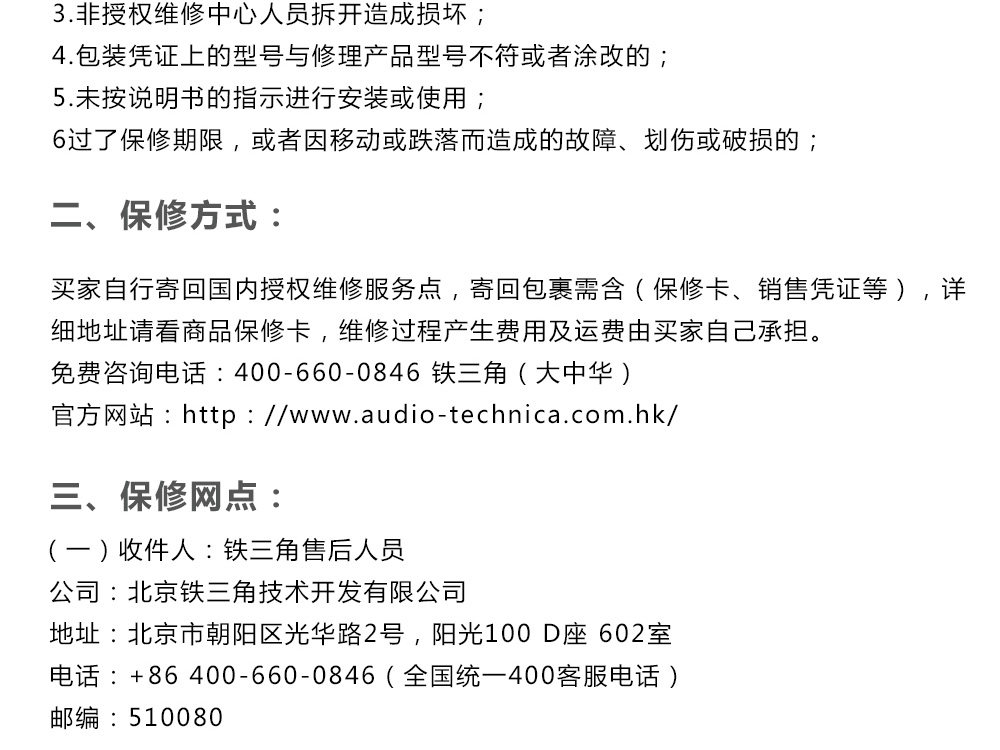 3.非授权维修中心人员拆开造成损坏；
4.包装凭证上的型号与修理产品型号不符或者涂改的；
5.未按说明书的指示进行安装或使用；
6过了保修期限，或者因移动或跌落而造成的故障、划伤或破损的；

二、保修方式：

买家自行寄回国内授权维修服务点，寄回包裹需含（保修卡、销售凭证等），详细地址请看商品保修卡，维修过程产生费用及运费由买家自己承担。
免费咨询电话：400-660-0846 铁三角（大中华）
官方网站：http：//www.audio-technica.com.hk/

三、保修网点：

（一）收件人：铁三角售后人员
公司：北京铁三角技术开发有限公司
地址：北京市朝阳区光华路2号，阳光100 D座 602室
电话：+86 400-660-0846（全国统一400客服电话）
邮编：510080